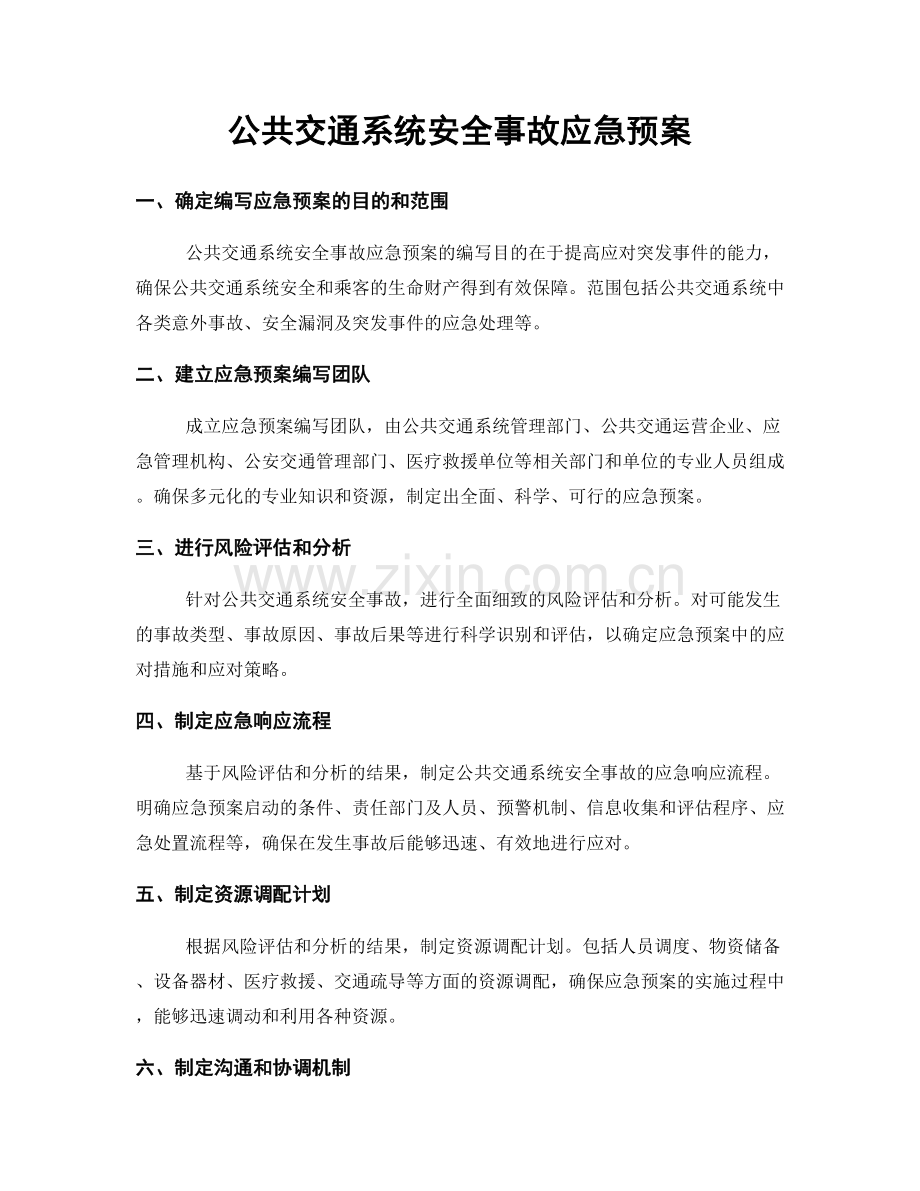 公共交通系统安全事故应急预案

一、确定编写应急预案的目的和范围

公共交通系统安全事故应急预案的编写目的在于提高应对突发事件的能力，确保公共交通系统安全和乘客的生命财产得到有效保障。范围包括公共交通系统中各类意外事故、安全漏洞及突发事件的应急处理等。

二、建立应急预案编写团队

成立应急预案编写团队，由公共交通系统管理部门、公共交通运营企业、应急管理机构、公安交通管理部门、医疗救援单位等相关部门和单位的专业人员组成。确保多元化的专业知识和资源，制定出全面、科学、可行的应急预案。

三、进行风险评估和分析

针对公共交通系统安全事故，进行全面细致的风险评估和分析。对可能发生的事故类型、事故原因、事故后果等进行科学识别和评估，以确定应急预案中的应对措施和应对策略。

四、制定应急响应流程

基于风险评估和分析的结果，制定公共交通系统安全事故的应急响应流程。明确应急预案启动的条件、责任部门及人员、预警机制、信息收集和评估程序、应急处置流程等，确保在发生事故后能够迅速、有效地进行应对。

五、制定资源调配计划

根据风险评估和分析的结果，制定资源调配计划。包括人员调度、物资储备、设备器材、医疗救援、交通疏导等方面的资源调配，确保应急预案的实施过程中，能够迅速调动和利用各种资源。

六、制定沟通和协调机制

www.zixin.com.cn